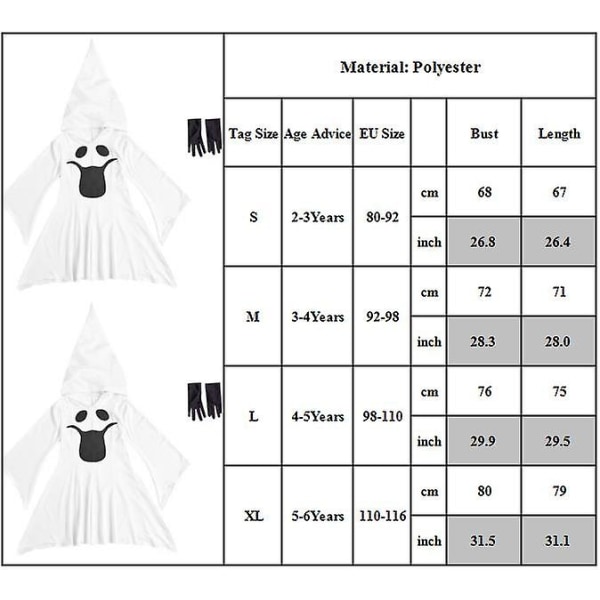 Material: Polyester

| Tag Size | Age Advice | EU Size | | Bust | Length |
|---|---|---|---|---|---|
| S | 2-3Years | 80-92 | cm | 68 | 67 |
| | | | inch | 26.8 | 26.4 |
| M | 3-4Years | 92-98 | cm | 72 | 71 |
| | | | inch | 28.3 | 28.0 |
| L | 4-5Years | 98-110 | cm | 76 | 75 |
| | | | inch | 29.9 | 29.5 |
| XL | 5-6Years | 110-116 | cm | 80 | 79 |
| | | | inch | 31.5 | 31.1 |